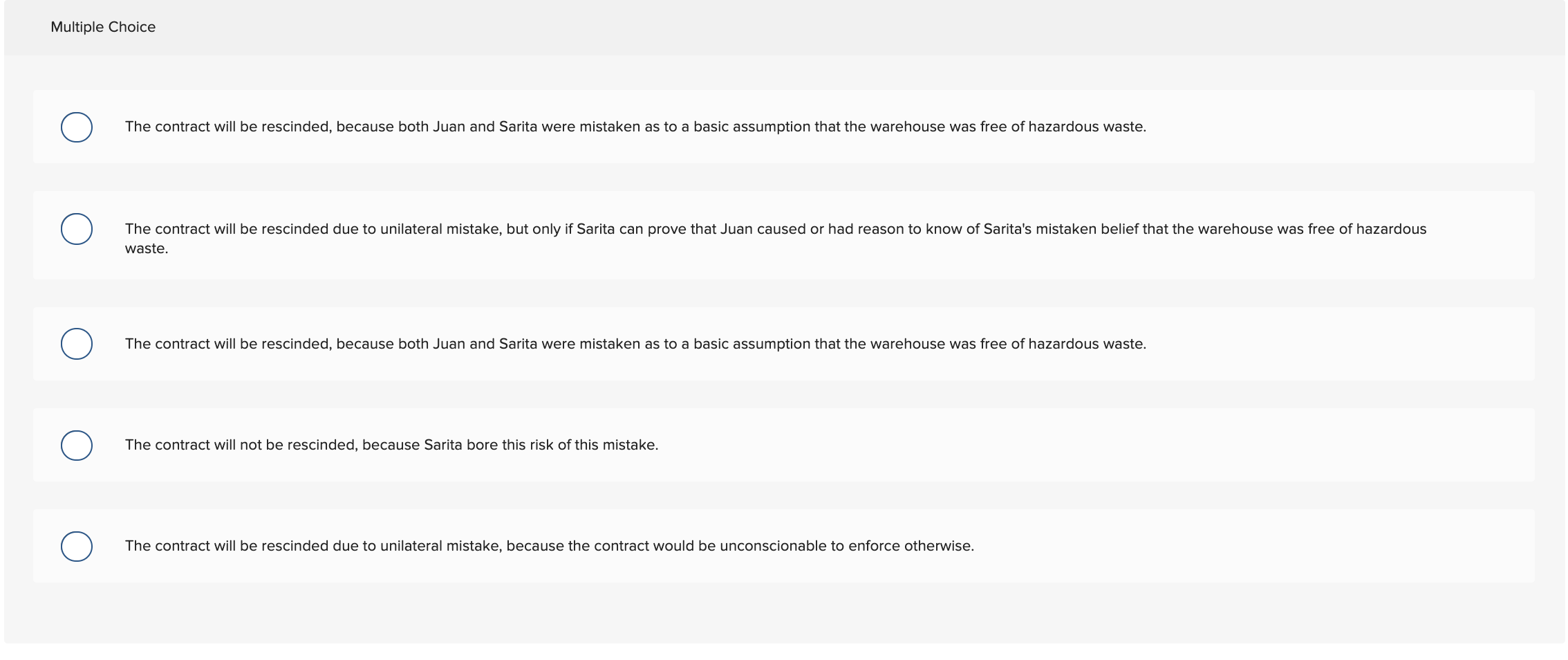 Multiple Choice

The contract will be rescinded, because both Juan and Sarita were mistaken as to a basic assumption that the warehouse was free of hazardous waste.

The contract will be rescinded due to unilateral mistake, but only if Sarita can prove that Juan caused or had reason to know of Sarita's mistaken belief that the warehouse was free of hazardous waste.

The contract will be rescinded, because both Juan and Sarita were mistaken as to a basic assumption that the warehouse was free of hazardous waste.

The contract will not be rescinded, because Sarita bore this risk of this mistake.

The contract will be rescinded due to unilateral mistake, because the contract would be unconscionable to enforce otherwise.